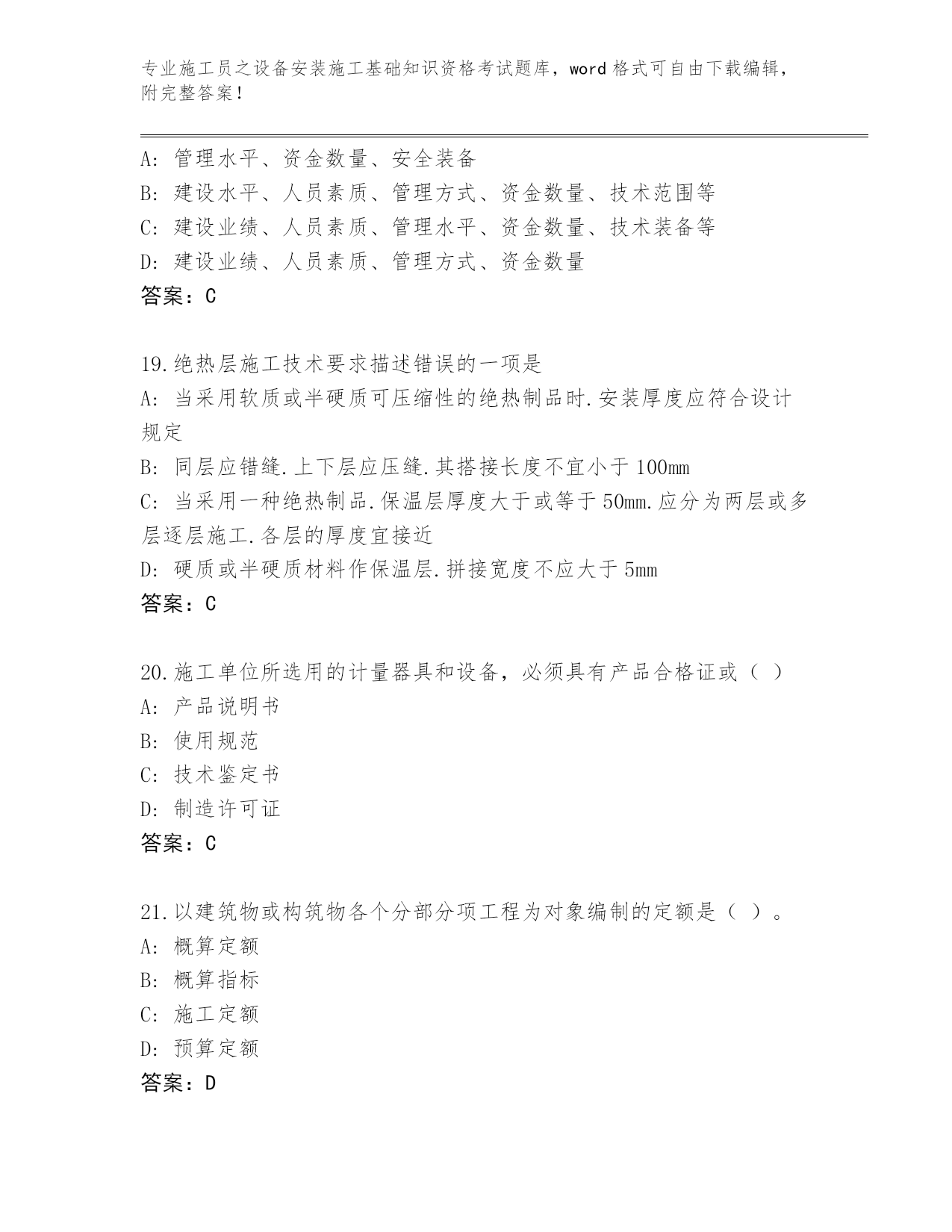 专业施工员之设备安装施工基础知识资格考试题库，word 格式可自由下载编辑，附完整答案！

A: 管理水平、资金数量、安全装备
B: 建设水平、人员素质、管理方式、资金数量、技术范围等
C: 建设业绩、人员素质、管理水平、资金数量、技术装备等
D: 建设业绩、人员素质、管理方式、资金数量
答案：C

19.绝热层施工技术要求描述错误的一项是
A: 当采用软质或半硬质可压缩性的绝热制品时.安装厚度应符合设计规定
B: 同层应错缝.上下层应压缝.其搭接长度不宜小于 100mm
C: 当采用一种绝热制品.保温层厚度大于或等于 50mm.应分为两层或多层逐层施工.各层的厚度宜接近
D: 硬质或半硬质材料作保温层.拼接宽度不应大于 5mm
答案：C

20.施工单位所选用的计量器具和设备，必须具有产品合格证或（ ）
A: 产品说明书
B: 使用规范
C: 技术鉴定书
D: 制造许可证
答案：C

21.以建筑物或构筑物各个分部分项工程为对象编制的定额是（ ）。
A: 概算定额
B: 概算指标
C: 施工定额
D: 预算定额
答案：D